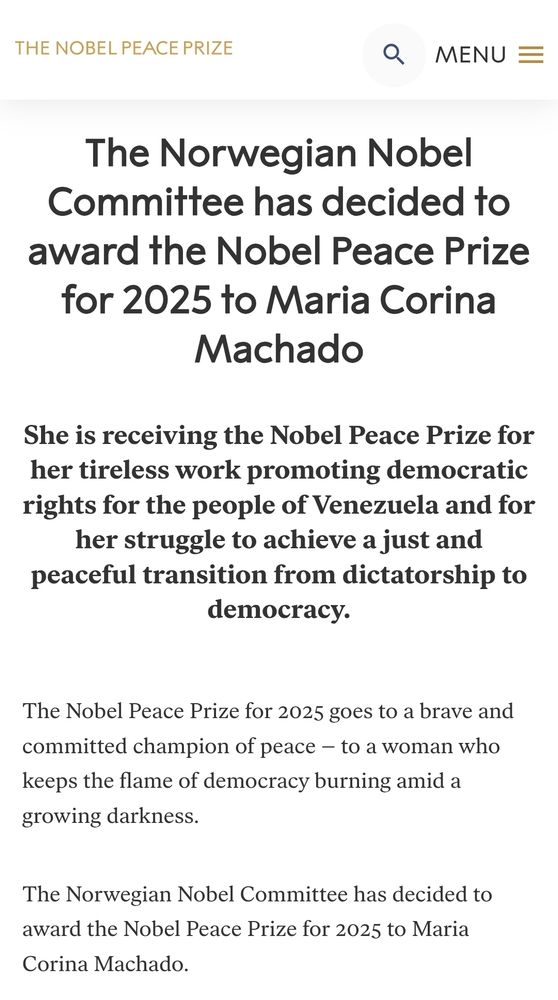 THE NOBEL PEACE PRIZE

MENU

The Norwegian Nobel Committee has decided to award the Nobel Peace Prize for 2025 to Maria Corina Machado

She is receiving the Nobel Peace Prize for her tireless work promoting democratic rights for the people of Venezuela and for her struggle to achieve a just and peaceful transition from dictatorship to democracy.

The Nobel Peace Prize for 2025 goes to a brave and committed champion of peace – to a woman who keeps the flame of democracy burning amid a growing darkness.

The Norwegian Nobel Committee has decided to award the Nobel Peace Prize for 2025 to Maria Corina Machado.